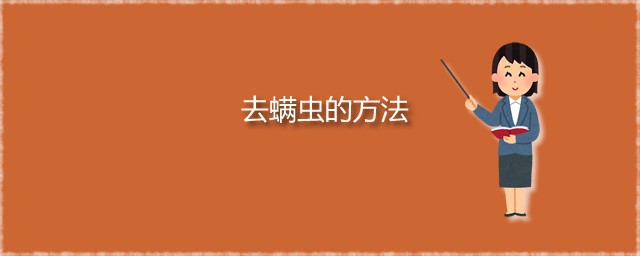 去螨虫的方法